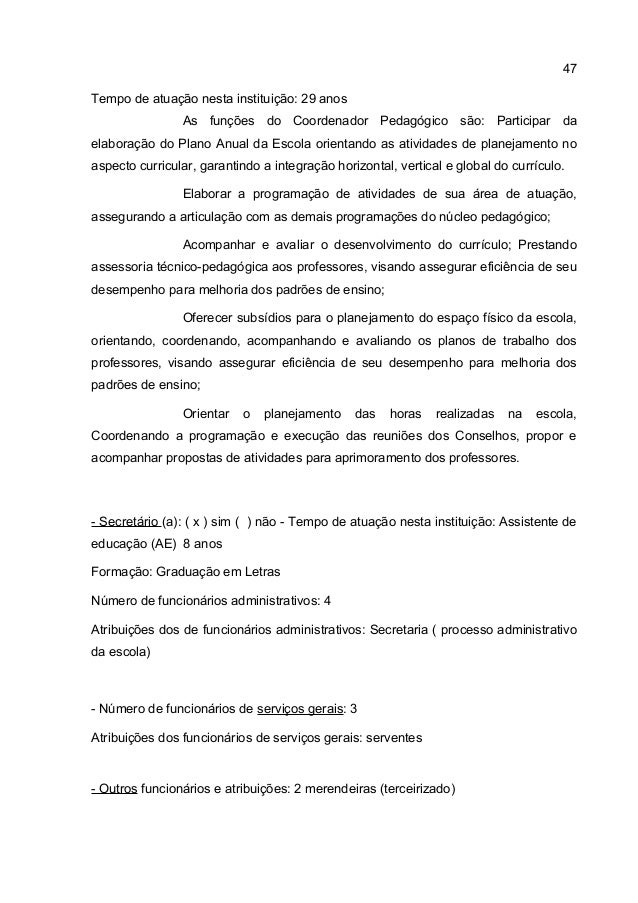 47

Tempo de atuação nesta instituição: 29 anos

As funções do Coordenador Pedagógico são: Participar da elaboração do Plano Anual da Escola orientando as atividades de planejamento no aspecto curricular, garantindo a integração horizontal, vertical e global do currículo.

Elaborar a programação de atividades de sua área de atuação, assegurando a articulação com as demais programações do núcleo pedagógico;

Acompanhar e avaliar o desenvolvimento do currículo; Prestando assessoria técnico-pedagógica aos professores, visando assegurar eficiência de seu desempenho para melhoria dos padrões de ensino;

Oferecer subsídios para o planejamento do espaço físico da escola, orientando, coordenando, acompanhando e avaliando os planos de trabalho dos professores, visando assegurar eficiência de seu desempenho para melhoria dos padrões de ensino;

Orientar o planejamento das horas realizadas na escola, Coordenando a programação e execução das reuniões dos Conselhos, propor e acompanhar propostas de atividades para aprimoramento dos professores.

- Secretário (a): ( x ) sim ( ) não - Tempo de atuação nesta instituição: Assistente de educação (AE) 8 anos

Formação: Graduação em Letras

Número de funcionários administrativos: 4

Atribuições dos de funcionários administrativos: Secretaria ( processo administrativo da escola)

- Número de funcionários de serviços gerais: 3

Atribuições dos funcionários de serviços gerais: serventes

- Outros funcionários e atribuições: 2 merendeiras (terceirizado)